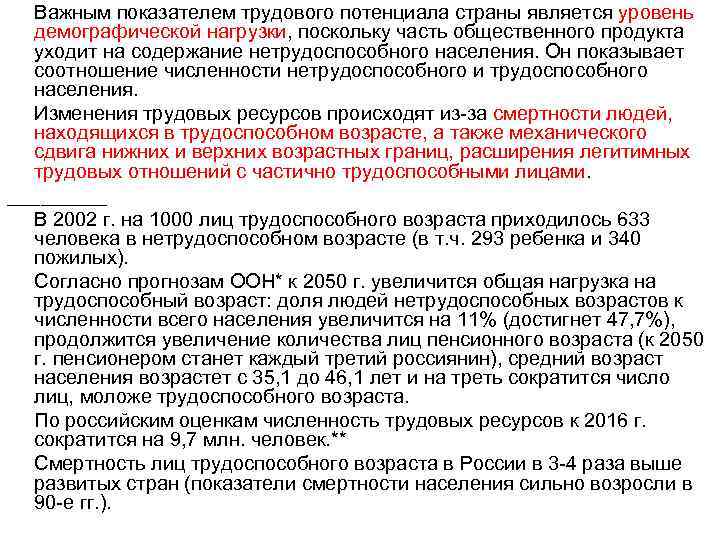 Важным показателем трудового потенциала страны является уровень демографической нагрузки, поскольку часть общественного продукта уходит на содержание нетрудоспособного населения. Он показывает соотношение численности нетрудоспособного и трудоспособного населения.

Изменения трудовых ресурсов происходят из-за смертности людей, находящихся в трудоспособном возрасте, а также механического сдвига нижних и верхних возрастных границ, расширения легитимных трудовых отношений с частично трудоспособными лицами.

В 2002 г. на 1000 лиц трудоспособного возраста приходилось 633 человека в нетрудоспособном возрасте (в т.ч. 293 ребенка и 340 пожилых).

Согласно прогнозам ООН* к 2050 г. увеличится общая нагрузка на трудоспособный возраст: доля людей нетрудоспособных возрастов к численности всего населения увеличится на 11% (достигнет 47,7%), продолжится увеличение количества лиц пенсионного возраста (к 2050 г. пенсионером станет каждый третий россиянин), средний возраст населения возрастет с 35,1 до 46,1 лет и на треть сократится число лиц, моложе трудоспособного возраста.

По российским оценкам численность трудовых ресурсов к 2016 г. сократится на 9,7 млн. человек.**

Смертность лиц трудоспособного возраста в России в 3-4 раза выше развитых стран (показатели смертности населения сильно возросли в 90-е гг.).